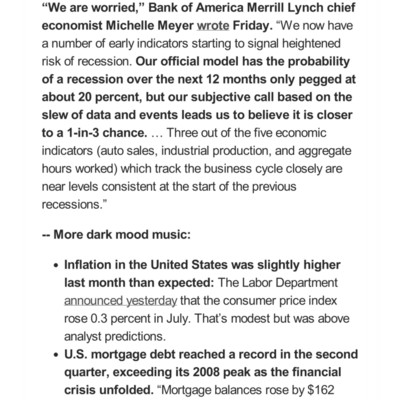 “We are worried,” Bank of America Merrill Lynch chief economist Michelle Meyer wrote Friday. “We now have a number of early indicators starting to signal heightened risk of recession. Our official model has the probability of a recession over the next 12 months only pegged at about 20 percent, but our subjective call based on the slew of data and events leads us to believe it is closer to a 1-in-3 chance. … Three out of the five economic indicators (auto sales, industrial production, and aggregate hours worked) which track the business cycle closely are near levels consistent at the start of the previous recessions.”

-- More dark mood music:

• Inflation in the United States was slightly higher last month than expected: The Labor Department announced yesterday that the consumer price index rose 0.3 percent in July. That’s modest but was above analyst predictions.
• U.S. mortgage debt reached a record in the second quarter, exceeding its 2008 peak as the financial crisis unfolded. “Mortgage balances rose by $162